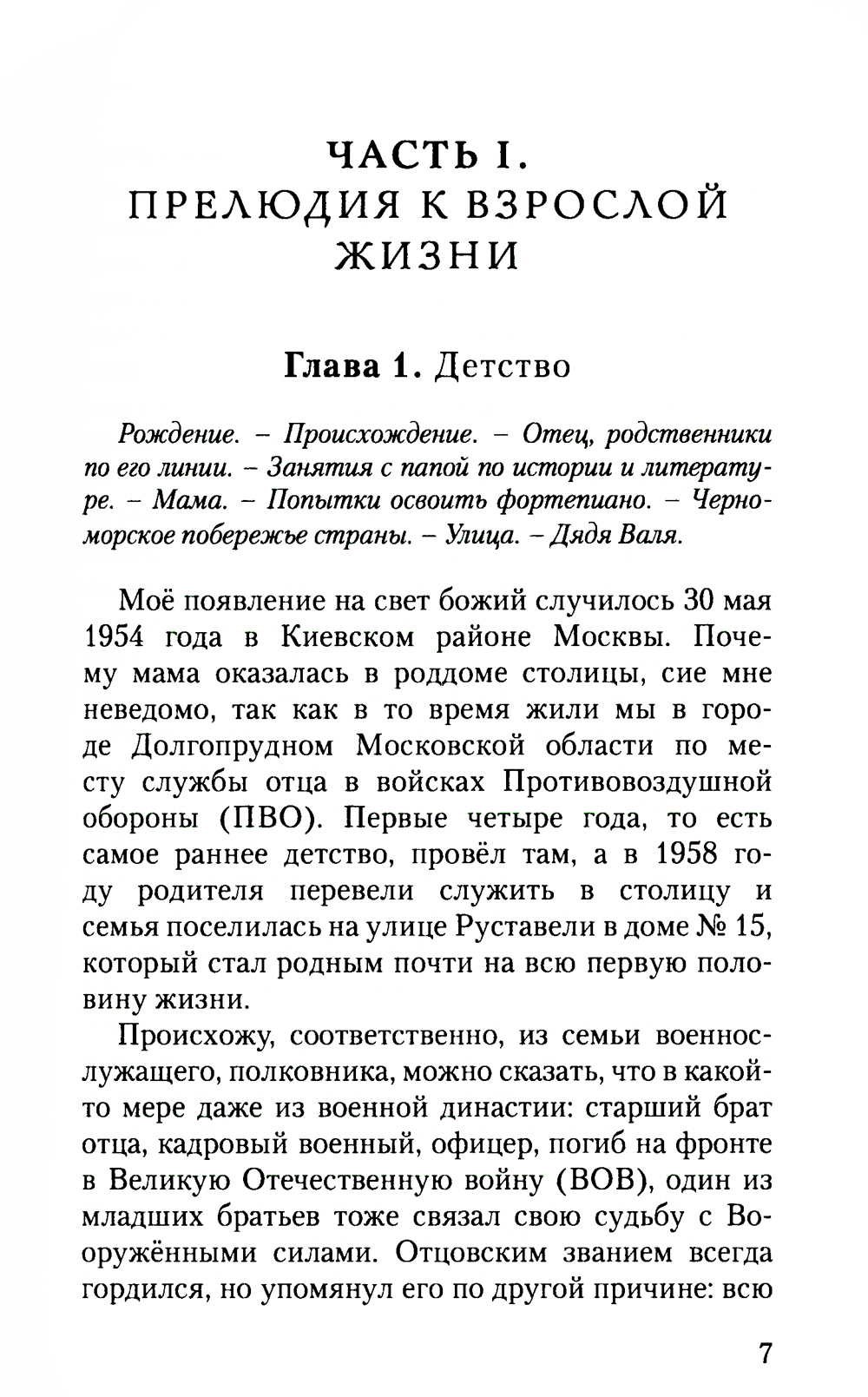 ЧАСТЬ I.
ПРЕЛЮДИЯ К ВЗРОСЛОЙ ЖИЗНИ

Глава 1. Детство

Рождение. – Происхождение. – Отец, родственники по его линии. – Занятия с папой по истории и литературе. – Мама. – Попытки освоить фортепиано. – Черноморское побережье страны. – Улица. – Дядя Валя.

Моё появление на свет божий случилось 30 мая 1954 года в Киевском районе Москвы. Почему мама оказалась в роддоме столицы, сие мне неведомо, так как в то время жили мы в городе Долгопрудном Московской области по месту службы отца в войсках Противовоздушной обороны (ПВО). Первые четыре года, то есть самое раннее детство, провёл там, а в 1958 году родителя перевели служить в столицу и семья поселилась на улице Руставели в доме № 15, который стал родным почти на всю первую половину жизни.

Происхожу, соответственно, из семьи военнослужащего, полковника, можно сказать, что в какой-то мере даже из военной династии: старший брат отца, кадровый военный, офицер, погиб на фронте в Великую Отечественную войну (ВОВ), один из младших братьев тоже связал свою судьбу с Вооружёнными силами. Отцовским званием всегда гордился, но упомянул его по другой причине: всю

7